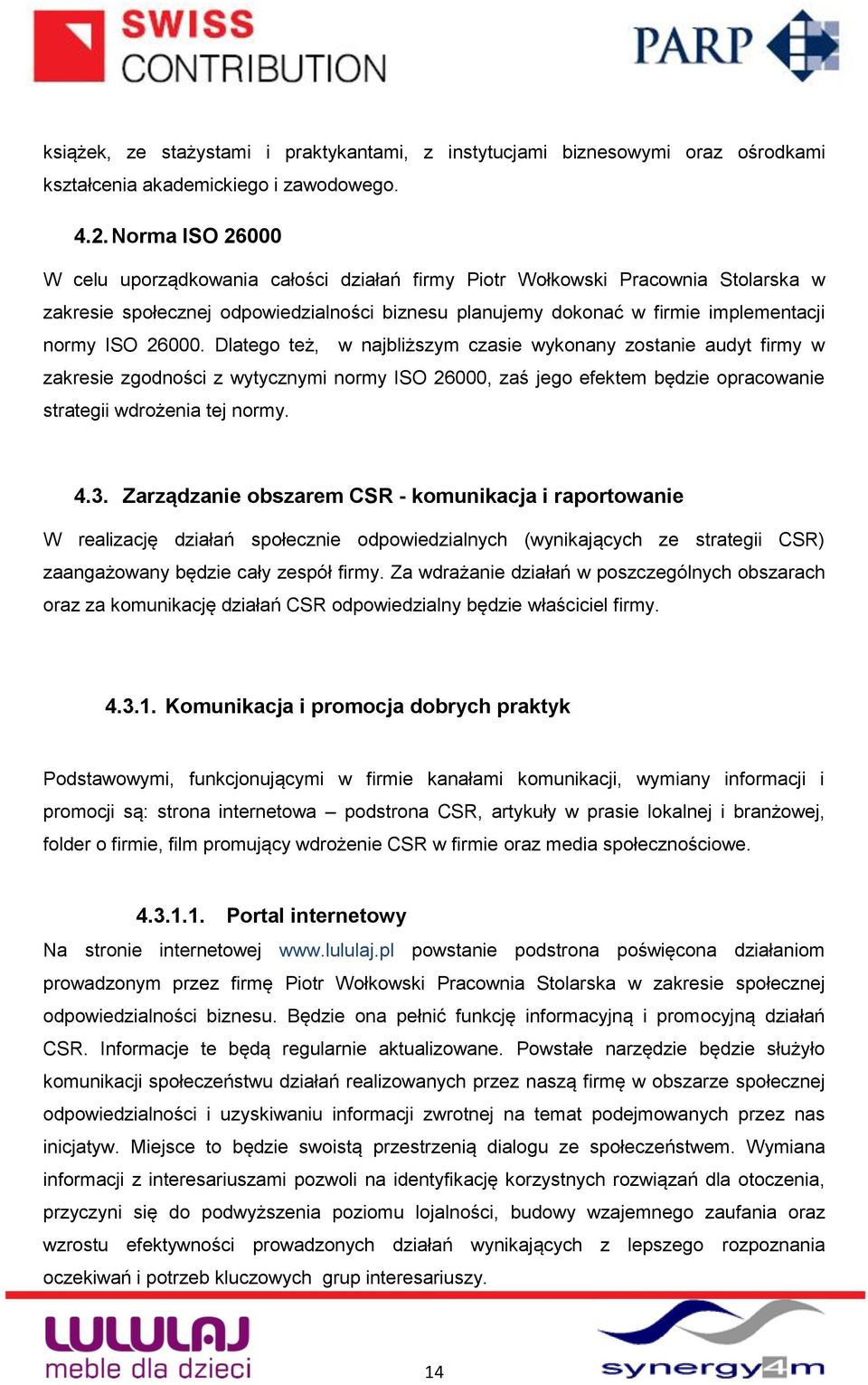 SWISS CONTRIBUTION

PARP

książek, ze stażystami i praktykantami, z instytucjami biznesowymi oraz ośrodkami kształcenia akademickiego i zawodowego.

4.2. Norma ISO 26000

W celu uporządkowania całości działań firmy Piotr Wołkowski Pracownia Stolarska w zakresie społecznej odpowiedzialności biznesu planujemy dokonać w firmie implementacji normy ISO 26000. Dlatego też, w najbliższym czasie wykonany zostanie audyt firmy w zakresie zgodności z wytycznymi normy ISO 26000, zaś jego efektem będzie opracowanie strategii wdrożenia tej normy.

4.3. Zarządzanie obszarem CSR - komunikacja i raportowanie

W realizację działań społecznie odpowiedzialnych (wynikających ze strategii CSR) zaangażowany będzie cały zespół firmy. Za wdrażanie działań w poszczególnych obszarach oraz za komunikację działań CSR odpowiedzialny będzie właściciel firmy.

4.3.1. Komunikacja i promocja dobrych praktyk

Podstawowymi, funkcjonującymi w firmie kanałami komunikacji, wymiany informacji i promocji są: strona internetowa – podstrona CSR, artykuły w prasie lokalnej i branżowej, folder o firmie, film promujący wdrożenie CSR w firmie oraz media społecznościowe.

4.3.1.1. Portal internetowy

Na stronie internetowej www.lululaj.pl powstanie podstrona poświęcona działaniom prowadzonym przez firmę Piotr Wołkowski Pracownia Stolarska w zakresie społecznej odpowiedzialności biznesu. Będzie ona pełnić funkcję informacyjną i promocyjną działań CSR. Informacje te będą regularnie aktualizowane. Powstałe narzędzie będzie służyło komunikacji społeczeństwu działań realizowanych przez naszą firmę w obszarze społecznej odpowiedzialności i uzyskiwaniu informacji zwrotnej na temat podejmowanych przez nas inicjatyw. Miejsce to będzie swoistą przestrzenią dialogu ze społeczeństwem. Wymiana informacji z interesariuszami pozwoli na identyfikację korzystnych rozwiązań dla otoczenia, przyczyni się do podwyższenia poziomu lojalności, budowy wzajemnego zaufania oraz wzrostu efektywności prowadzonych działań wynikających z lepszego rozpoznania oczekiwań i potrzeb kluczowych grup interesariuszy.

LULULAJ meble dla dzieci

14

synergy4m